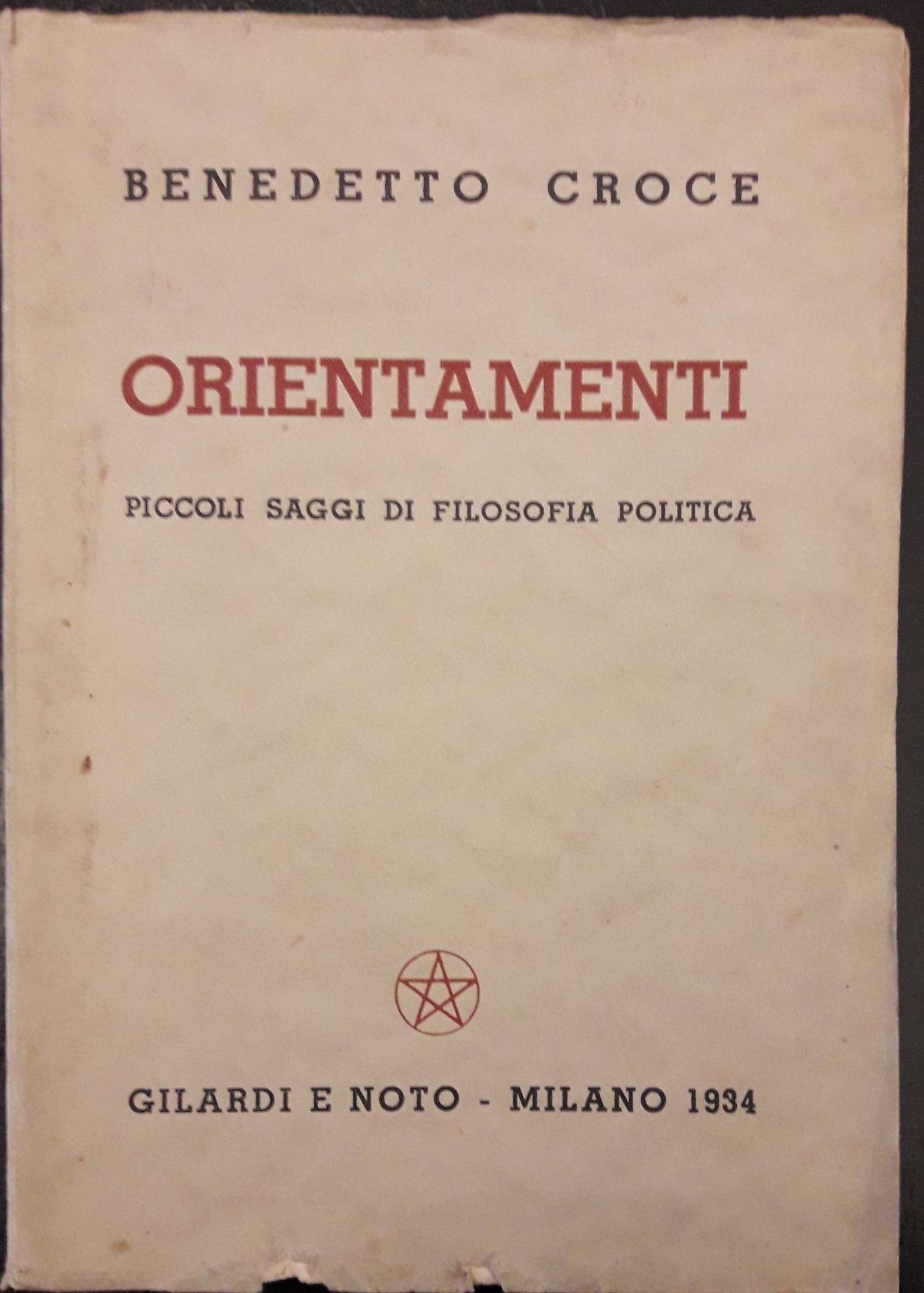 BENEDETTO CROCE

ORIENTAMENTI

PICCOLI SAGGI DI FILOSOFIA POLITICA

GILARDI E NOTO - MILANO 1934